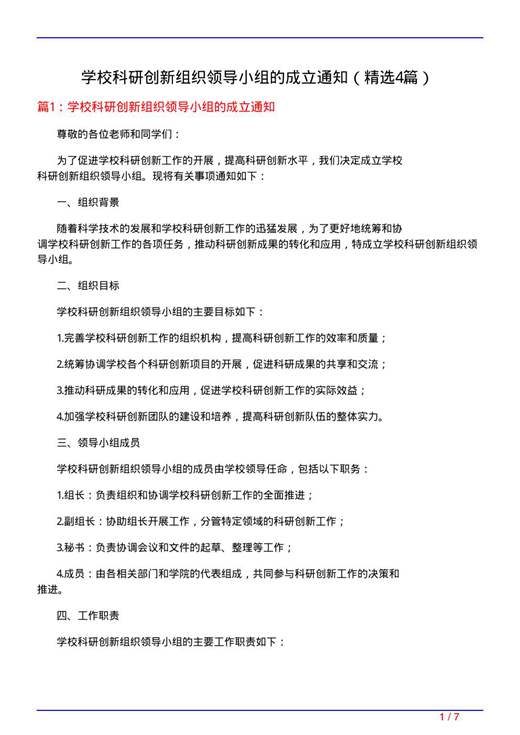 学校科研创新组织领导小组的成立通知（精选4篇）

篇1：学校科研创新组织领导小组的成立通知

尊敬的各位老师和同学们：

为了促进学校科研创新工作的开展，提高科研创新水平，我们决定成立学校科研创新组织领导小组。现将有关事项通知如下：

一、组织背景

随着科学技术的发展和学校科研创新工作的迅猛发展，为了更好地统筹和协调学校科研创新工作的各项任务，推动科研创新成果的转化和应用，特成立学校科研创新组织领导小组。

二、组织目标

学校科研创新组织领导小组的主要目标如下：

1.完善学校科研创新工作的组织机构，提高科研创新工作的效率和质量；

2.统筹协调学校各个科研创新项目的开展，促进科研成果的共享和交流；

3.推动科研成果的转化和应用，促进学校科研创新工作的实际效益；

4.加强学校科研创新团队的建设和培养，提高科研创新队伍的整体实力。

三、领导小组成员

学校科研创新组织领导小组的成员由学校领导任命，包括以下职务：

1.组长：负责组织和协调学校科研创新工作的全面推进；

2.副组长：协助组长开展工作，分管特定领域的科研创新工作；

3.秘书：负责协调会议和文件的起草、整理等工作；

4.成员：由各相关部门和学院的代表组成，共同参与科研创新工作的决策和推进。

四、工作职责

学校科研创新组织领导小组的主要工作职责如下：

1 / 7